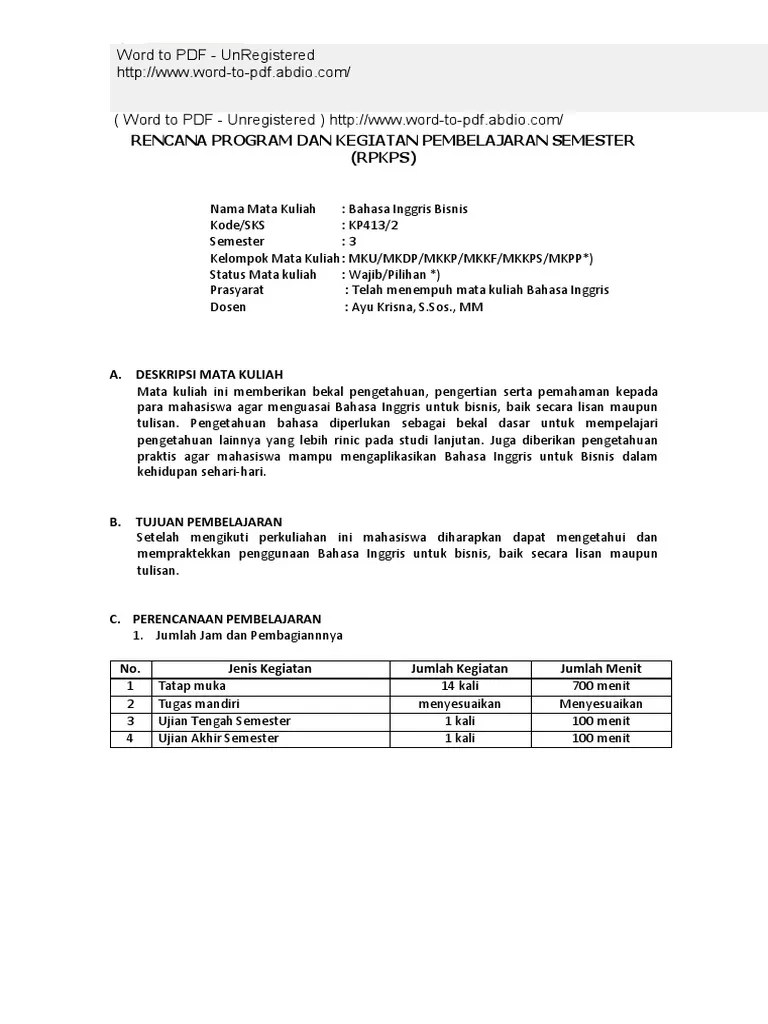 Word to PDF - UnRegistered
http://www.word-to-pdf.abdio.com/

( Word to PDF - Unregistered ) http://www.word-to-pdf.abdio.com/
RENCANA PROGRAM DAN KEGIATAN PEMBELAJARAN SEMESTER (RPKPS)

Nama Mata Kuliah : Bahasa Inggris Bisnis
Kode/SKS : KP413/2
Semester : 3
Kelompok Mata Kuliah : MKU/MKDP/MKKP/MKKF/MKKPS/MKPP*)
Status Mata kuliah : Wajib/Pilihan *)
Prasyarat : Telah menempuh mata kuliah Bahasa Inggris
Dosen : Ayu Krisna, S.Sos., MM

A. DESKRIPSI MATA KULIAH
Mata kuliah ini memberikan bekal pengetahuan, pengertian serta pemahaman kepada para mahasiswa agar menguasai Bahasa Inggris untuk bisnis, baik secara lisan maupun tulisan. Pengetahuan bahasa diperlukan sebagai bekal dasar untuk mempelajari pengetahuan lainnya yang lebih rinic pada studi lanjutan. Juga diberikan pengetahuan praktis agar mahasiswa mampu mengaplikasikan Bahasa Inggris untuk Bisnis dalam kehidupan sehari-hari.

B. TUJUAN PEMBELAJARAN
Setelah mengikuti perkuliahan ini mahasiswa diharapkan dapat mengetahui dan mempraktekkan penggunaan Bahasa Inggris untuk bisnis, baik secara lisan maupun tulisan.

C. PERENCANAAN PEMBELAJARAN
1. Jumlah Jam dan Pembagiannnya

| No. | Jenis Kegiatan | Jumlah Kegiatan | Jumlah Menit |
|---|---|---|---|
| 1 | Tatap muka | 14 kali | 700 menit |
| 2 | Tugas mandiri | menyesuaikan | Menyesuaikan |
| 3 | Ujian Tengah Semester | 1 kali | 100 menit |
| 4 | Ujian Akhir Semester | 1 kali | 100 menit |